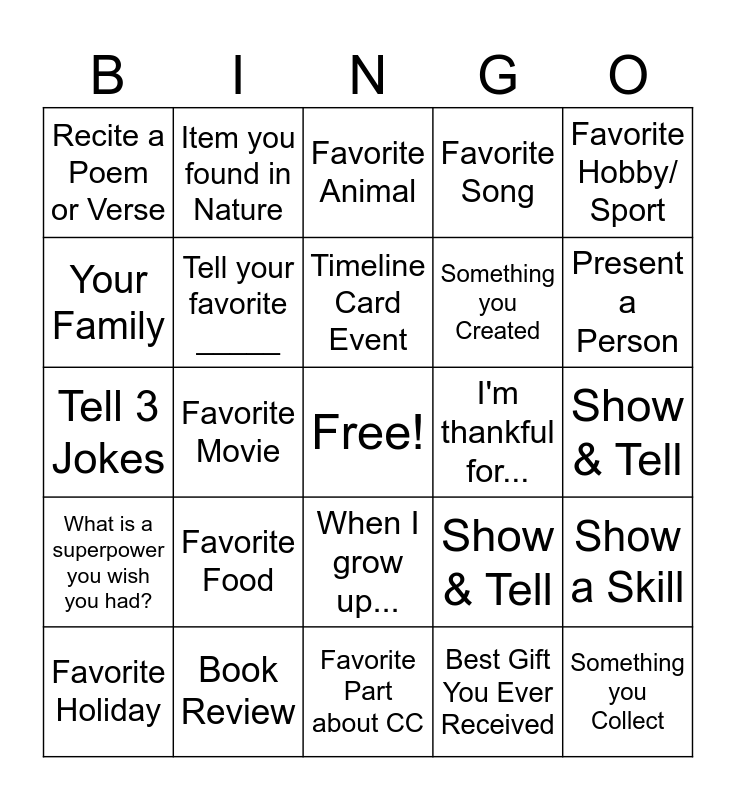 | B | I | N | G | O |
|---|---|---|---|---|
| Recite a Poem or Verse | Item you found in Nature | Favorite Animal | Favorite Song | Favorite Hobby/ Sport |
| Your Family | Tell your favorite _____ | Timeline Card Event | Something you Created | Present a Person |
| Tell 3 Jokes | Favorite Movie | Free! | I'm thankful for... | Show & Tell |
| What is a superpower you wish you had? | Favorite Food | When I grow up... | Show & Tell | Show a Skill |
| Favorite Holiday | Book Review | Favorite Part about CC | Best Gift You Ever Received | Something you Collect |